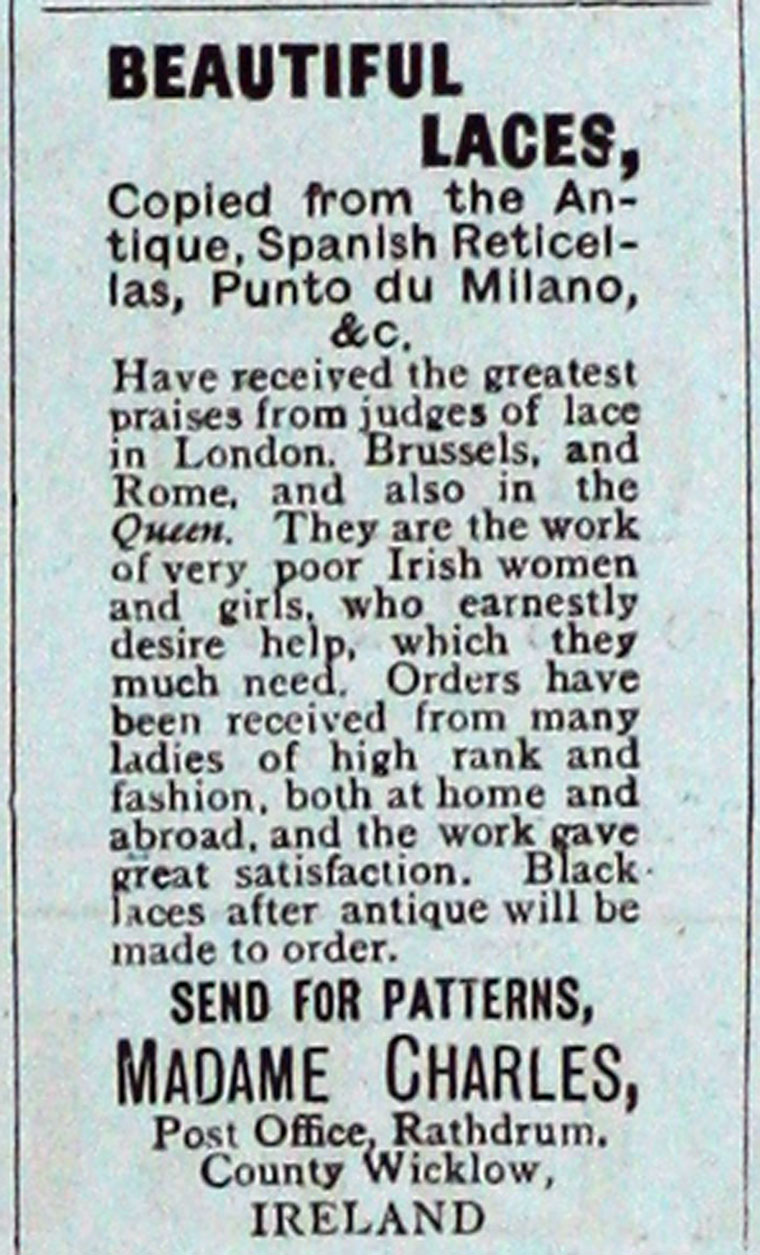 BEAUTIFUL
LACES,

Copied from the Antique, Spanish Reticellas, Punto du Milano, &c.

Have received the greatest praises from judges of lace in London, Brussels, and Rome, and also in the Queen. They are the work of very poor Irish women and girls, who earnestly desire help, which they much need. Orders have been received from many ladies of high rank and fashion, both at home and abroad, and the work gave great satisfaction. Black laces after antique will be made to order.

SEND FOR PATTERNS,

MADAME CHARLES,
Post Office, Rathdrum,
County Wicklow,
IRELAND